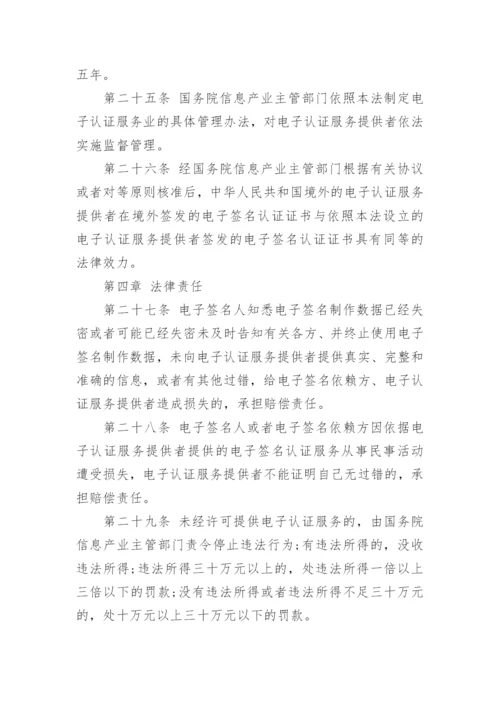 五年。

第二十五条 国务院信息产业主管部门依照本法制定电子认证服务业的具体管理办法，对电子认证服务提供者依法实施监督管理。

第二十六条 经国务院信息产业主管部门根据有关协议或者对等原则核准后，中华人民共和国境外的电子认证服务提供者在境外签发的电子签名认证证书与依照本法设立的电子认证服务提供者签发的电子签名认证证书具有同等的法律效力。

第四章 法律责任

第二十七条 电子签名人知悉电子签名制作数据已经失密或者可能已经失密未及时告知有关各方、并终止使用电子签名制作数据，未向电子认证服务提供者提供真实、完整和准确的信息，或者有其他过错，给电子签名依赖方、电子认证服务提供者造成损失的，承担赔偿责任。

第二十八条 电子签名人或者电子签名依赖方因依据电子认证服务提供者提供的电子签名认证服务从事民事活动遭受损失，电子认证服务提供者不能证明自己无过错的，承担赔偿责任。

第二十九条 未经许可提供电子认证服务的，由国务院信息产业主管部门责令停止违法行为；有违法所得的，没收违法所得；违法所得三十万元以上的，处违法所得一倍以上三倍以下的罚款；没有违法所得或者违法所得不足三十万元的，处十万元以上三十万元以下的罚款。